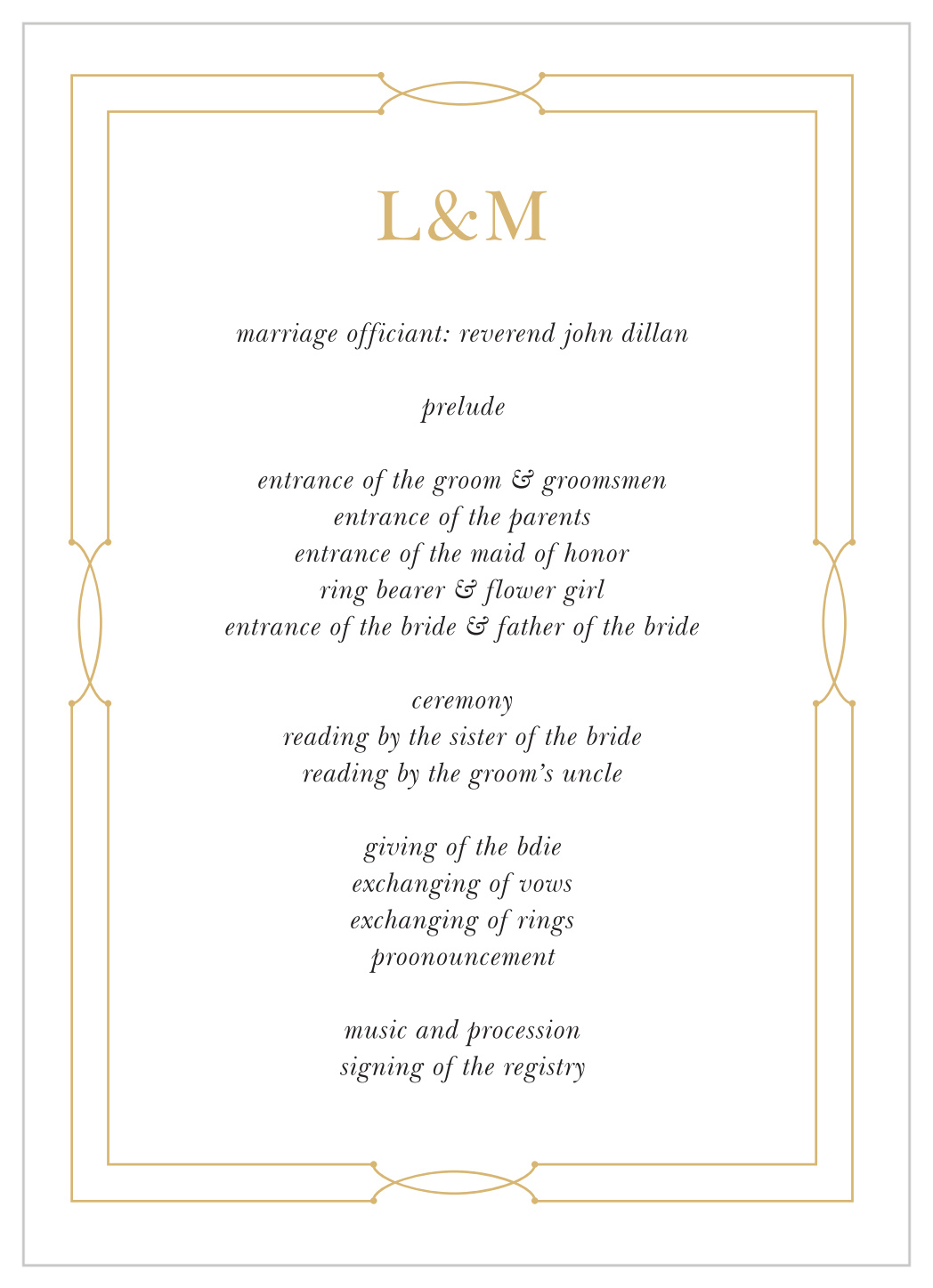 L&M

marriage officiant: reverend john dillan

prelude

entrance of the groom & groomsmen
entrance of the parents
entrance of the maid of honor
ring bearer & flower girl
entrance of the bride & father of the bride

ceremony
reading by the sister of the bride
reading by the groom's uncle

giving of the bdie
exchanging of vows
exchanging of rings
proonouncement

music and procession
signing of the registry